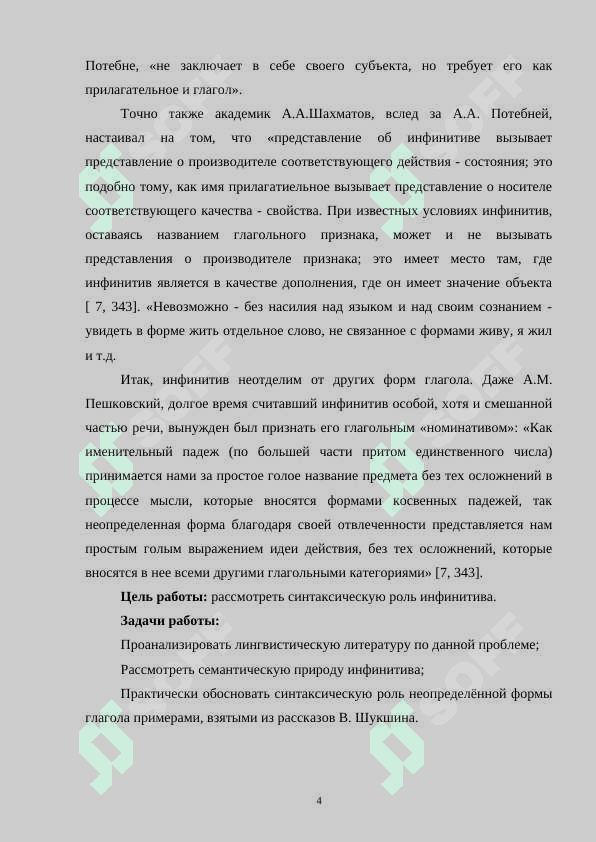 Потебне, «не заключает в себе своего субъекта, но требует его как прилагательное и глагол».

Точно также академик А.А.Шахматов, вслед за А.А. Потебней, настаивал на том, что «представление об инфинитиве вызывает представление о производителе соответствующего действия - состояния; это подобно тому, как имя прилагатиельное вызывает представление о носителе соответствующего качества - свойства. При известных условиях инфинитив, оставаясь названием глагольного признака, может и не вызывать представления о производителе признака; это имеет место там, где инфинитив является в качестве дополнения, где он имеет значение объекта [ 7, 343]. «Невозможно - без насилия над языком и над своим сознанием - увидеть в форме жить отдельное слово, не связанное с формами живу, я жил и т.д.

Итак, инфинитив неотделим от других форм глагола. Даже А.М. Пешковский, долгое время считавший инфинитив особой, хотя и смешанной частью речи, вынужден был признать его глагольным «номинативом»: «Как именительный падеж (по большей части притом единственного числа) принимается нами за простое голое название предмета без тех осложнений в процессе мысли, которые вносятся формами косвенных падежей, так неопределенная форма благодаря своей отвлеченности представляется нам простым голым выражением идеи действия, без тех осложнений, которые вносятся в нее всеми другими глагольными категориями» [7, 343].

**Цель работы:** рассмотреть синтаксическую роль инфинитива.

**Задачи работы:**

Проанализировать лингвистическую литературу по данной проблеме;

Рассмотреть семантическую природу инфинитива;

Практически обосновать синтаксическую роль неопределённой формы глагола примерами, взятыми из рассказов В. Шукшина.

4